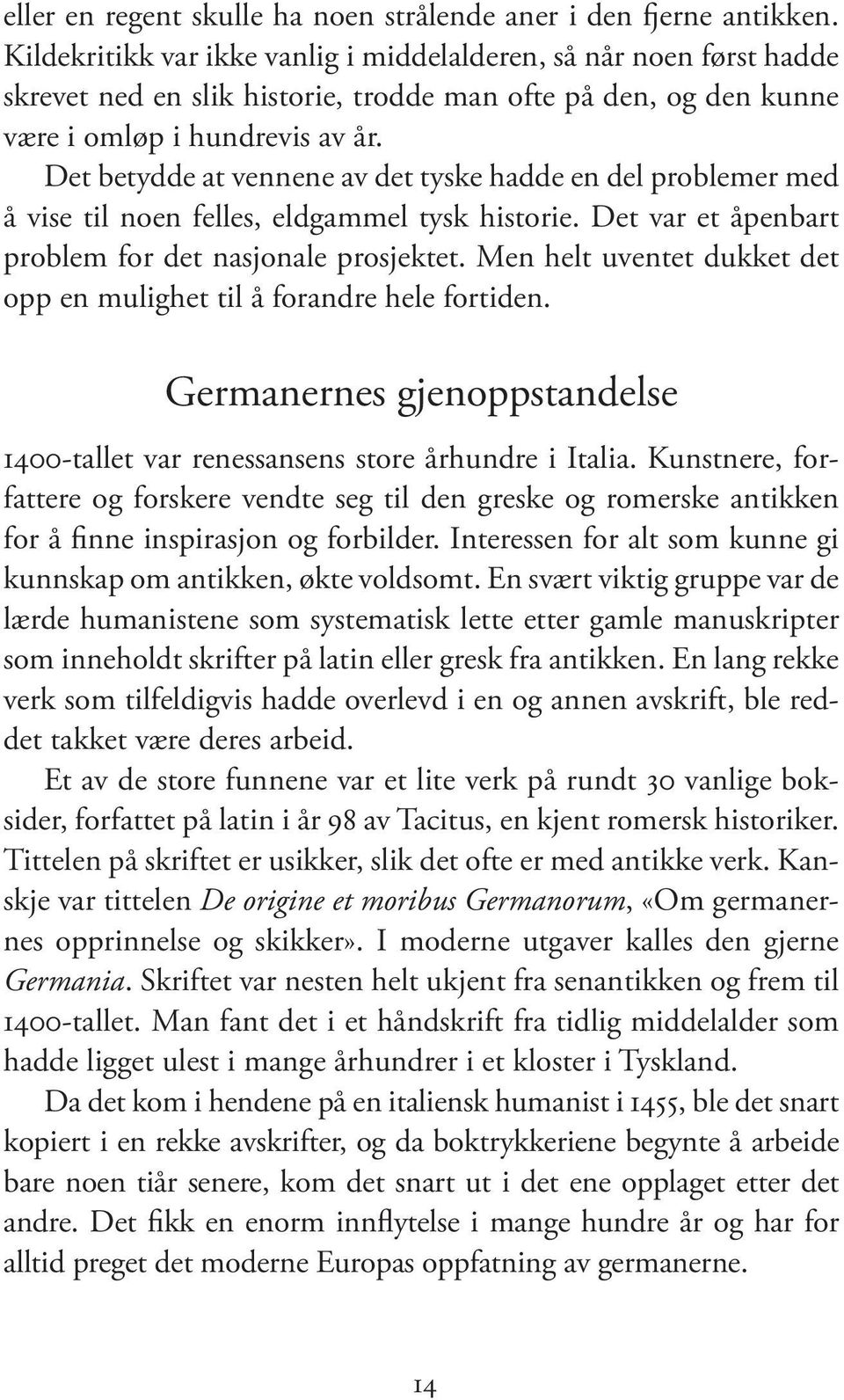 eller en regent skulle ha noen strålende aner i den fjerne antikken. Kildekritikk var ikke vanlig i middelalderen, så når noen først hadde skrevet ned en slik historie, trodde man ofte på den, og den kunne være i omløp i hundrevis av år.

Det betydde at vennene av det tyske hadde en del problemer med å vise til noen felles, eldgammel tysk historie. Det var et åpenbart problem for det nasjonale prosjektet. Men helt uventet dukket det opp en mulighet til å forandre hele fortiden.

Germanernes gjenoppstandelse

1400-tallet var renessansens store århundre i Italia. Kunstnere, forfattere og forskere vendte seg til den greske og romerske antikken for å finne inspirasjon og forbilder. Interessen for alt som kunne gi kunnskap om antikken, økte voldsomt. En svært viktig gruppe var de lærde humanistene som systematisk lette etter gamle manuskripter som inneholdt skrifter på latin eller gresk fra antikken. En lang rekke verk som tilfeldigvis hadde overlevd i en og annen avskrift, ble reddet takket være deres arbeid.

Et av de store funnene var et lite verk på rundt 30 vanlige boksider, forfattet på latin i år 98 av Tacitus, en kjent romersk historiker. Tittelen på skriftet er usikker, slik det ofte er med antikke verk. Kanskje var tittelen De origine et moribus Germanorum, «Om germanernes opprinnelse og skikker». I moderne utgaver kalles den gjerne Germania. Skriftet var nesten helt ukjent fra senantikken og frem til 1400-tallet. Man fant det i et håndskrift fra tidlig middelalder som hadde ligget ulest i mange århundrer i et kloster i Tyskland.

Da det kom i hendene på en italiensk humanist i 1455, ble det snart kopiert i en rekke avskrifter, og da boktrykkeriene begynte å arbeide bare noen tiår senere, kom det snart ut i det ene opplaget etter det andre. Det fikk en enorm innflytelse i mange hundre år og har for alltid preget det moderne Europas oppfatning av germanerne.

14